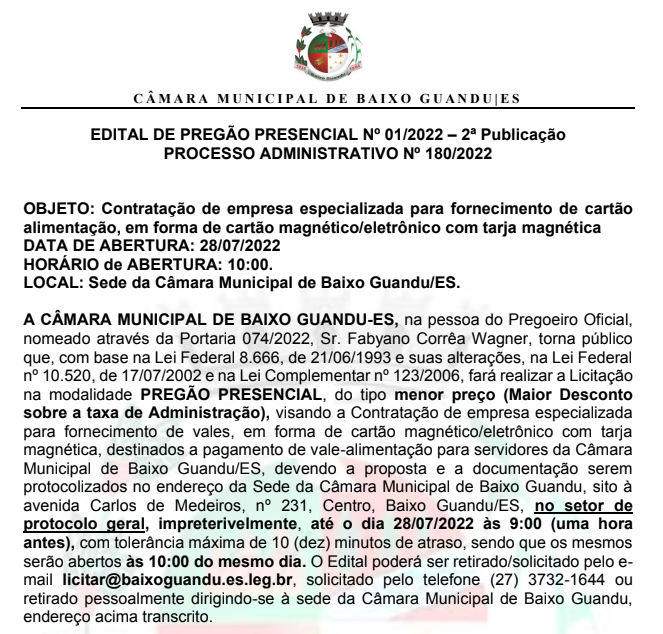 CÂMARA MUNICIPAL DE BAIXO GUANDU|ES

EDITAL DE PREGÃO PRESENCIAL Nº 01/2022 – 2ª Publicação
PROCESSO ADMINISTRATIVO Nº 180/2022

OBJETO: Contratação de empresa especializada para fornecimento de cartão alimentação, em forma de cartão magnético/eletrônico com tarja magnética
DATA DE ABERTURA: 28/07/2022
HORÁRIO de ABERTURA: 10:00.
LOCAL: Sede da Câmara Municipal de Baixo Guandu/ES.

A CÂMARA MUNICIPAL DE BAIXO GUANDU-ES, na pessoa do Pregoeiro Oficial, nomeado através da Portaria 074/2022, Sr. Fabyano Corrêa Wagner, torna público que, com base na Lei Federal 8.666, de 21/06/1993 e suas alterações, na Lei Federal nº 10.520, de 17/07/2002 e na Lei Complementar nº 123/2006, fará realizar a Licitação na modalidade PREGÃO PRESENCIAL, do tipo menor preço (Maior Desconto sobre a taxa de Administração), visando a Contratação de empresa especializada para fornecimento de vales, em forma de cartão magnético/eletrônico com tarja magnética, destinados a pagamento de vale-alimentação para servidores da Câmara Municipal de Baixo Guandu/ES, devendo a proposta e a documentação serem protocolizados no endereço da Sede da Câmara Municipal de Baixo Guandu, sito à avenida Carlos de Medeiros, nº 231, Centro, Baixo Guandu/ES, no setor de protocolo geral, impreterivelmente, até o dia 28/07/2022 às 9:00 (uma hora antes), com tolerância máxima de 10 (dez) minutos de atraso, sendo que os mesmos serão abertos às 10:00 do mesmo dia. O Edital poderá ser retirado/solicitado pelo e-mail licitar@baixoguandu.es.leg.br, solicitado pelo telefone (27) 3732-1644 ou retirado pessoalmente dirigindo-se à sede da Câmara Municipal de Baixo Guandu, endereço acima transcrito.